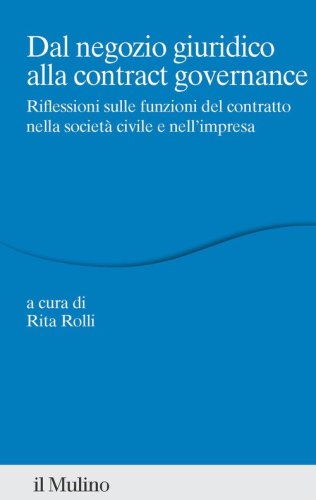 Dal negozio giuridico alla contract governance

Riflessioni sulle funzioni del contratto nella società civile e nell'impresa

a cura di
Rita Rolli

il Mulino